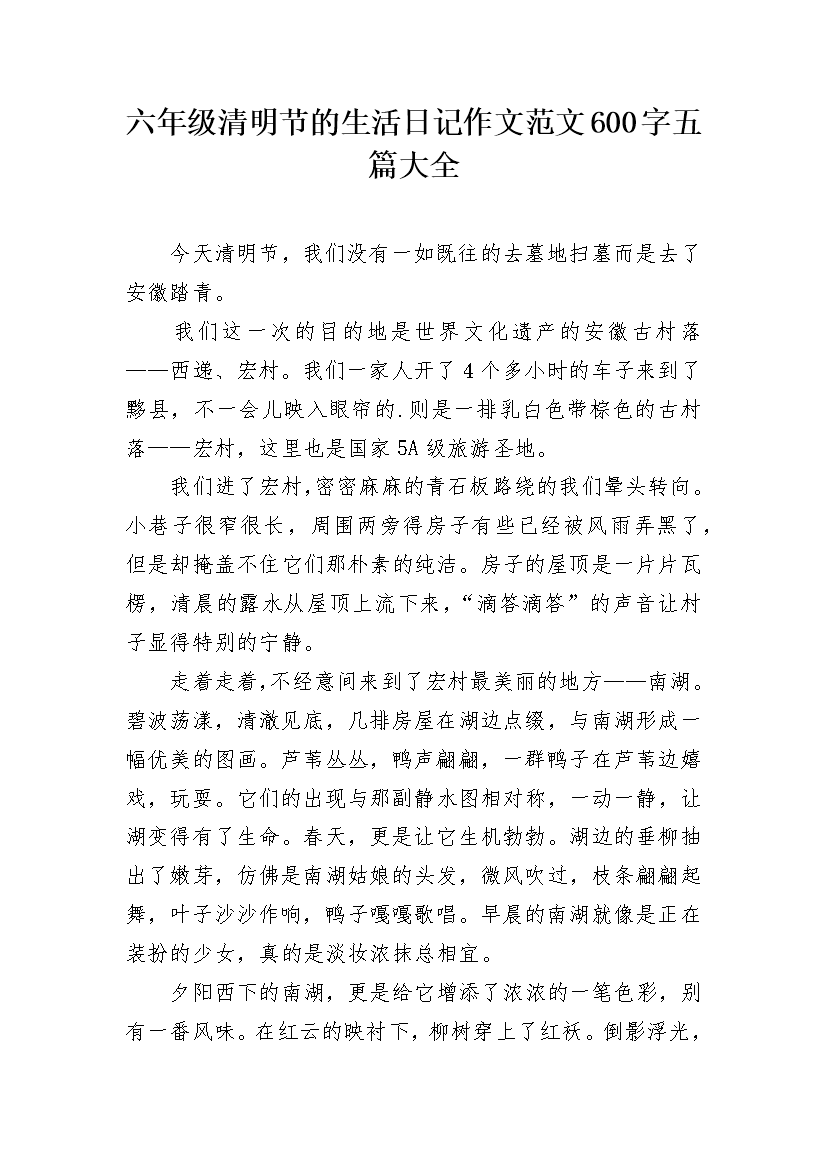 六年级清明节的生活日记作文范文600字五篇大全

今天清明节，我们没有一如既往的去墓地扫墓而是去了安徽踏青。

我们这一次的目的地是世界文化遗产的安徽古村落——西递、宏村。我们一家人开了4个多小时的车子来到了黟县，不一会儿映入眼帘的.则是一排乳白色带棕色的古村落——宏村，这里也是国家5A级旅游圣地。

我们进了宏村,密密麻麻的青石板路绕的我们晕头转向。小巷子很窄很长，周围两旁得房子有些已经被风雨弄黑了，但是却掩盖不住它们那朴素的纯洁。房子的屋顶是一片片瓦楞，清晨的露水从屋顶上流下来，“滴答滴答”的声音让村子显得特别的宁静。

走着走着,不经意间来到了宏村最美丽的地方——南湖。碧波荡漾，清澈见底，几排房屋在湖边点缀，与南湖形成一幅优美的图画。芦苇丛丛，鸭声翩翩，一群鸭子在芦苇边嬉戏，玩耍。它们的出现与那副静水图相对称，一动一静，让湖变得有了生命。春天，更是让它生机勃勃。湖边的垂柳抽出了嫩芽，仿佛是南湖姑娘的头发，微风吹过，枝条翩翩起舞，叶子沙沙作响，鸭子嘎嘎歌唱。早晨的南湖就像是正在装扮的少女，真的是淡妆浓抹总相宜。

夕阳西下的南湖，更是给它增添了浓浓的一笔色彩，别有一番风味。在红云的映衬下，柳树穿上了红袄。倒影浮光，